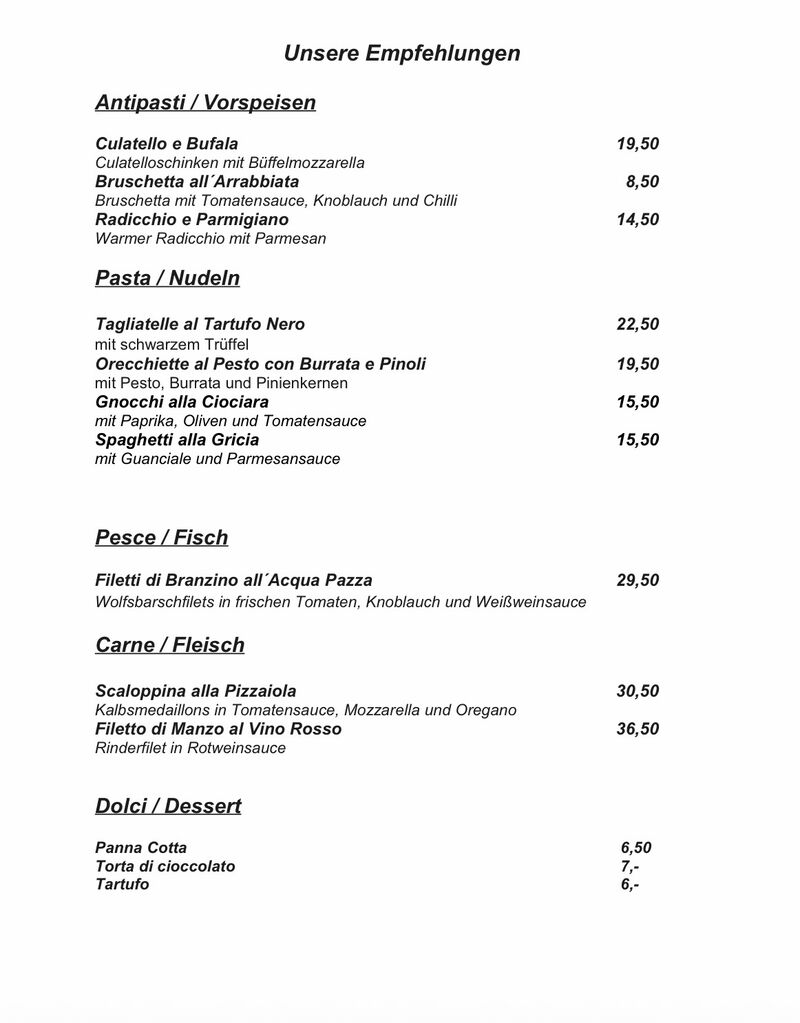 Unsere Empfehlungen

Antipasti / Vorspeisen

Culatello e Bufala 19,50
Culatelloschinken mit Büffelmozzarella
Bruschetta all´Arrabbiata 8,50
Bruschetta mit Tomatensauce, Knoblauch und Chilli
Radicchio e Parmigiano 14,50
Warmer Radicchio mit Parmesan

Pasta / Nudeln

Tagliatelle al Tartufo Nero 22,50
mit schwarzem Trüffel
Orecchiette al Pesto con Burrata e Pinoli 19,50
mit Pesto, Burrata und Pinienkernen
Gnocchi alla Ciociara 15,50
mit Paprika, Oliven und Tomatensauce
Spaghetti alla Gricia 15,50
mit Guanciale und Parmesansauce

Pesce / Fisch

Filetti di Branzino all´Acqua Pazza 29,50
Wolfsbarschfilets in frischen Tomaten, Knoblauch und Weißweinsauce

Carne / Fleisch

Scaloppina alla Pizzaiola 30,50
Kalbsmedaillons in Tomatensauce, Mozzarella und Oregano
Filetto di Manzo al Vino Rosso 36,50
Rinderfilet in Rotweinsauce

Dolci / Dessert

Panna Cotta 6,50
Torta di cioccolato 7,-
Tartufo 6,-